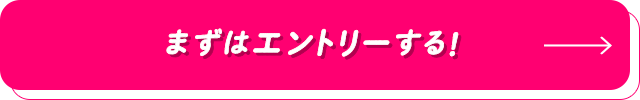 まずはエントリーする!